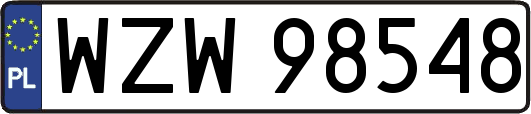 PL
WZW 98548